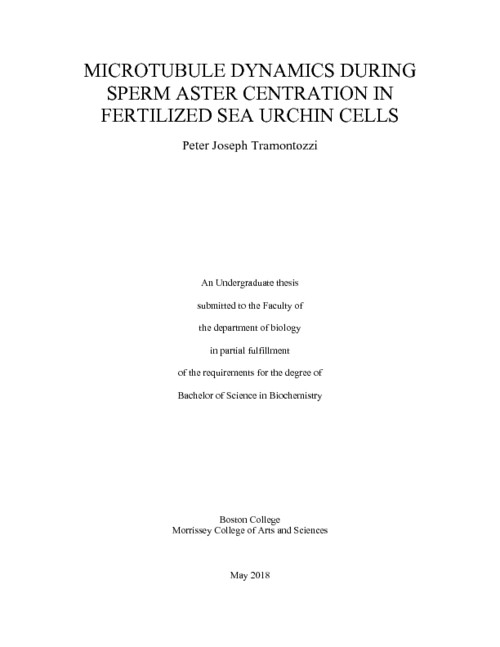 MICROTUBULE DYNAMICS DURING SPERM ASTER CENTRATION IN FERTILIZED SEA URCHIN CELLS

Peter Joseph Tramontozzi

An Undergraduate thesis
submitted to the Faculty of
the department of biology
in partial fulfillment
of the requirements for the degree of
Bachelor of Science in Biochemistry

Boston College
Morrissey College of Arts and Sciences

May 2018